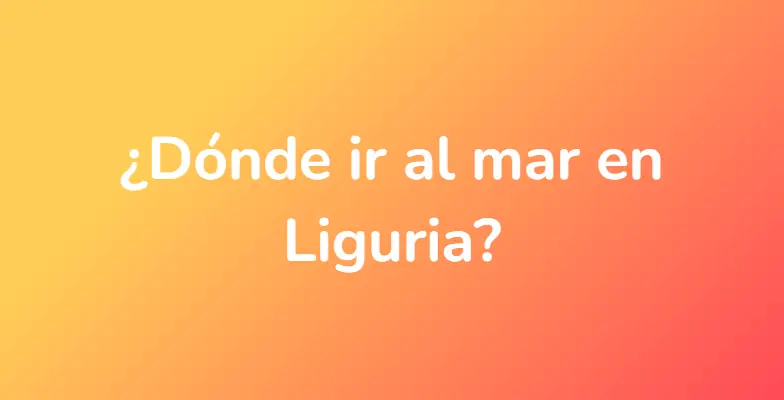 ¿Dónde ir al mar en Liguria?